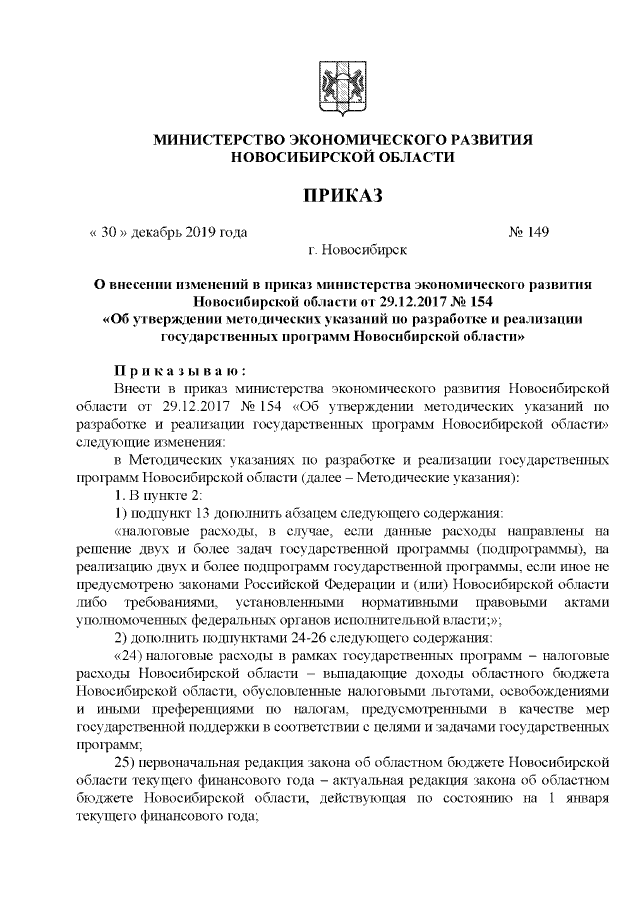 МИНИСТЕРСТВО ЭКОНОМИЧЕСКОГО РАЗВИТИЯ НОВОСИБИРСКОЙ ОБЛАСТИ

ПРИКАЗ

« 30 » декабрь 2019 года № 149

г. Новосибирск

О внесении изменений в приказ министерства экономического развития Новосибирской области от 29.12.2017 № 154 «Об утверждении методических указаний по разработке и реализации государственных программ Новосибирской области»

Приказываю:

Внести в приказ министерства экономического развития Новосибирской области от 29.12.2017 № 154 «Об утверждении методических указаний по разработке и реализации государственных программ Новосибирской области» следующие изменения:

в Методических указаниях по разработке и реализации государственных программ Новосибирской области (далее – Методические указания):

1. В пункте 2:

1) подпункт 13 дополнить абзацем следующего содержания:

«налоговые расходы, в случае, если данные расходы направлены на решение двух и более задач государственной программы (подпрограммы), на реализацию двух и более подпрограмм государственной программы, если иное не предусмотрено законами Российской Федерации и (или) Новосибирской области либо требованиями, установленными нормативными правовыми актами уполномоченных федеральных органов исполнительной власти;»;

2) дополнить подпунктами 24-26 следующего содержания:

«24) налоговые расходы в рамках государственных программ – налоговые расходы Новосибирской области – выпадающие доходы областного бюджета Новосибирской области, обусловленные налоговыми льготами, освобождениями и иными преференциями по налогам, предусмотренными в качестве мер государственной поддержки в соответствии с целями и задачами государственных программ;

25) первоначальная редакция закона об областном бюджете Новосибирской области текущего финансового года – актуальная редакция закона об областном бюджете Новосибирской области, действующая по состоянию на 1 января текущего финансового года;